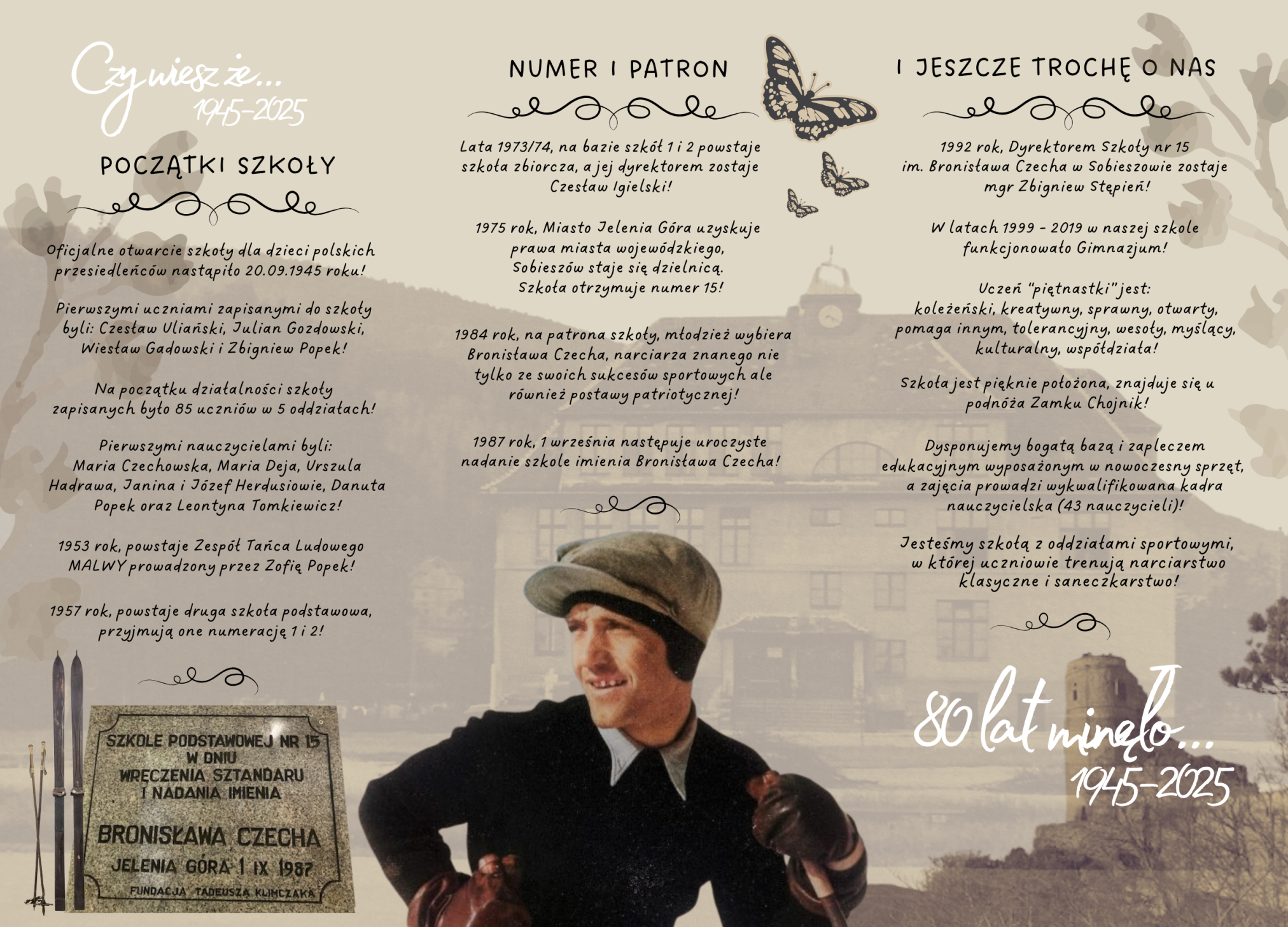 Czy wiesz że...
1945-2025

POCZĄTKI SZKOŁY

Oficjalne otwarcie szkoły dla dzieci polskich przesiedleńców nastąpiło 20.09.1945 roku!

Pierwszymi uczniami zapisanymi do szkoły byli: Czesław Uliański, Julian Gozdowski, Wiesław Gadowski i Zbigniew Popek!

Na początku działalności szkoły zapisanych było 85 uczniów w 5 oddziałach!

Pierwszymi nauczycielami byli: Maria Czechowska, Maria Deja, Urszula Hadrawa, Janina i Józef Herdusiowie, Danuta Popek oraz Leontyna Tomkiewicz!

1953 rok, powstaje Zespół Tańca Ludowego MALWY prowadzony przez Zofię Popek!

1957 rok, powstaje druga szkoła podstawowa, przyjmują one numerację 1 i 2!

SZKOLE PODSTAWOWEJ NR 15
W DNIU
WRĘCZENIA SZTANDARU
I NADANIA IMIENIA
BRONISŁAWA CZECHA
JELENIA GÓRA 1 IX 1987
FUNDACJA TADEUSZA KLIMCZAKA

NUMER I PATRON

Lata 1973/74, na bazie szkół 1 i 2 powstaje szkoła zbiorcza, a jej dyrektorem zostaje Czesław Igielski!

1975 rok, Miasto Jelenia Góra uzyskuje prawa miasta wojewódzkiego, Sobieszów staje się dzielnicą. Szkoła otrzymuje numer 15!

1984 rok, na patrona szkoły, młodzież wybiera Bronisława Czecha, narciarza znanego nie tylko ze swoich sukcesów sportowych ale również postawy patriotycznej!

1987 rok, 1 września następuje uroczyste nadanie szkole imienia Bronisława Czecha!

I JESZCZE TROCHĘ O NAS

1992 rok, Dyrektorem Szkoły nr 15 im. Bronisława Czecha w Sobieszowie zostaje mgr Zbigniew Stępień!

W latach 1999 - 2019 w naszej szkole funkcjonowało Gimnazjum!

Uczeń "piętnastki" jest: koleżeński, kreatywny, sprawny, otwarty, pomaga innym, tolerancyjny, wesoły, myślący, kulturalny, współdziała!

Szkoła jest pięknie położona, znajduje się u podnóża Zamku Chojnik!

Dysponujemy bogatą bazą i zapleczem edukacyjnym wyposażonym w nowoczesny sprzęt, a zajęcia prowadzi wykwalifikowana kadra nauczycielska (43 nauczycieli)!

Jesteśmy szkołą z oddziałami sportowymi, w której uczniowie trenują narciarstwo klasyczne i saneczkarstwo!

80 lat minęło...
1945-2025